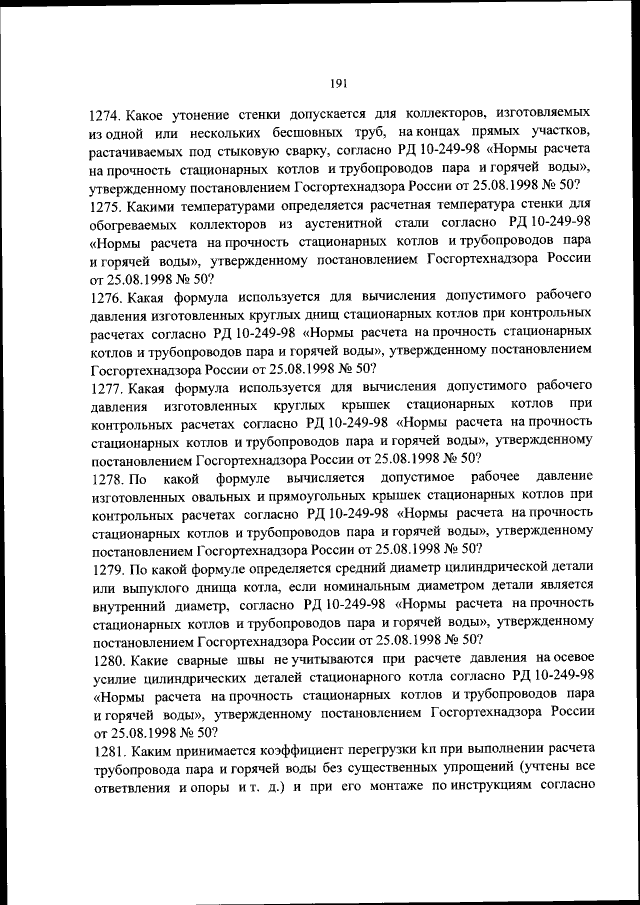 191

1274. Какое утонение стенки допускается для коллекторов, изготовляемых из одной или нескольких бесшовных труб, на концах прямых участков, растачиваемых под стыковую сварку, согласно РД 10-249-98 «Нормы расчета на прочность стационарных котлов и трубопроводов пара и горячей воды», утвержденному постановлением Госгортехнадзора России от 25.08.1998 № 50?

1275. Какими температурами определяется расчетная температура стенки для обогреваемых коллекторов из аустенитной стали согласно РД 10-249-98 «Нормы расчета на прочность стационарных котлов и трубопроводов пара и горячей воды», утвержденному постановлением Госгортехнадзора России от 25.08.1998 № 50?

1276. Какая формула используется для вычисления допустимого рабочего давления изготовленных круглых днищ стационарных котлов при контрольных расчетах согласно РД 10-249-98 «Нормы расчета на прочность стационарных котлов и трубопроводов пара и горячей воды», утвержденному постановлением Госгортехнадзора России от 25.08.1998 № 50?

1277. Какая формула используется для вычисления допустимого рабочего давления изготовленных круглых крышек стационарных котлов при контрольных расчетах согласно РД 10-249-98 «Нормы расчета на прочность стационарных котлов и трубопроводов пара и горячей воды», утвержденному постановлением Госгортехнадзора России от 25.08.1998 № 50?

1278. По какой формуле вычисляется допустимое рабочее давление изготовленных овальных и прямоугольных крышек стационарных котлов при контрольных расчетах согласно РД 10-249-98 «Нормы расчета на прочность стационарных котлов и трубопроводов пара и горячей воды», утвержденному постановлением Госгортехнадзора России от 25.08.1998 № 50?

1279. По какой формуле определяется средний диаметр цилиндрической детали или выпуклого днища котла, если номинальным диаметром детали является внутренний диаметр, согласно РД 10-249-98 «Нормы расчета на прочность стационарных котлов и трубопроводов пара и горячей воды», утвержденному постановлением Госгортехнадзора России от 25.08.1998 № 50?

1280. Какие сварные швы не учитываются при расчете давления на осевое усилие цилиндрических деталей стационарного котла согласно РД 10-249-98 «Нормы расчета на прочность стационарных котлов и трубопроводов пара и горячей воды», утвержденному постановлением Госгортехнадзора России от 25.08.1998 № 50?

1281. Каким принимается коэффициент перегрузки kп при выполнении расчета трубопровода пара и горячей воды без существенных упрощений (учтены все ответвления и опоры и т. д.) и при его монтаже по инструкциям согласно